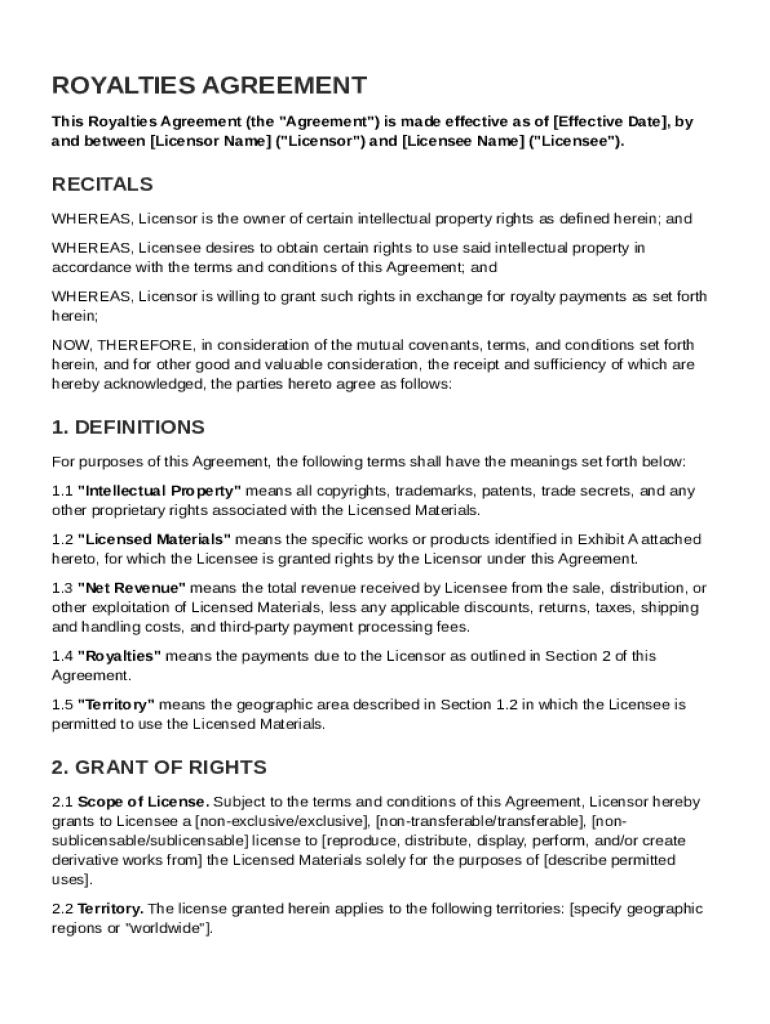 ROYALTIES AGREEMENT

This Royalties Agreement (the "Agreement") is made effective as of [Effective Date], by and between [Licensor Name] ("Licensor") and [Licensee Name] ("Licensee").

RECITALS

WHEREAS, Licensor is the owner of certain intellectual property rights as defined herein; and

WHEREAS, Licensee desires to obtain certain rights to use said intellectual property in accordance with the terms and conditions of this Agreement; and

WHEREAS, Licensor is willing to grant such rights in exchange for royalty payments as set forth herein;

NOW, THEREFORE, in consideration of the mutual covenants, terms, and conditions set forth herein, and for other good and valuable consideration, the receipt and sufficiency of which are hereby acknowledged, the parties hereto agree as follows:

1. DEFINITIONS

For purposes of this Agreement, the following terms shall have the meanings set forth below:

1.1 "Intellectual Property" means all copyrights, trademarks, patents, trade secrets, and any other proprietary rights associated with the Licensed Materials.

1.2 "Licensed Materials" means the specific works or products identified in Exhibit A attached hereto, for which the Licensee is granted rights by the Licensor under this Agreement.

1.3 "Net Revenue" means the total revenue received by Licensee from the sale, distribution, or other exploitation of Licensed Materials, less any applicable discounts, returns, taxes, shipping and handling costs, and third-party payment processing fees.

1.4 "Royalties" means the payments due to the Licensor as outlined in Section 2 of this Agreement.

1.5 "Territory" means the geographic area described in Section 1.2 in which the Licensee is permitted to use the Licensed Materials.

2. GRANT OF RIGHTS

2.1 Scope of License. Subject to the terms and conditions of this Agreement, Licensor hereby grants to Licensee a [non-exclusive/exclusive], [non-transferable/transferable], [non-sublicensable/sublicensable] license to [reproduce, distribute, display, perform, and/or create derivative works from] the Licensed Materials solely for the purposes of [describe permitted uses].

2.2 Territory. The license granted herein applies to the following territories: [specify geographic regions or "worldwide"].